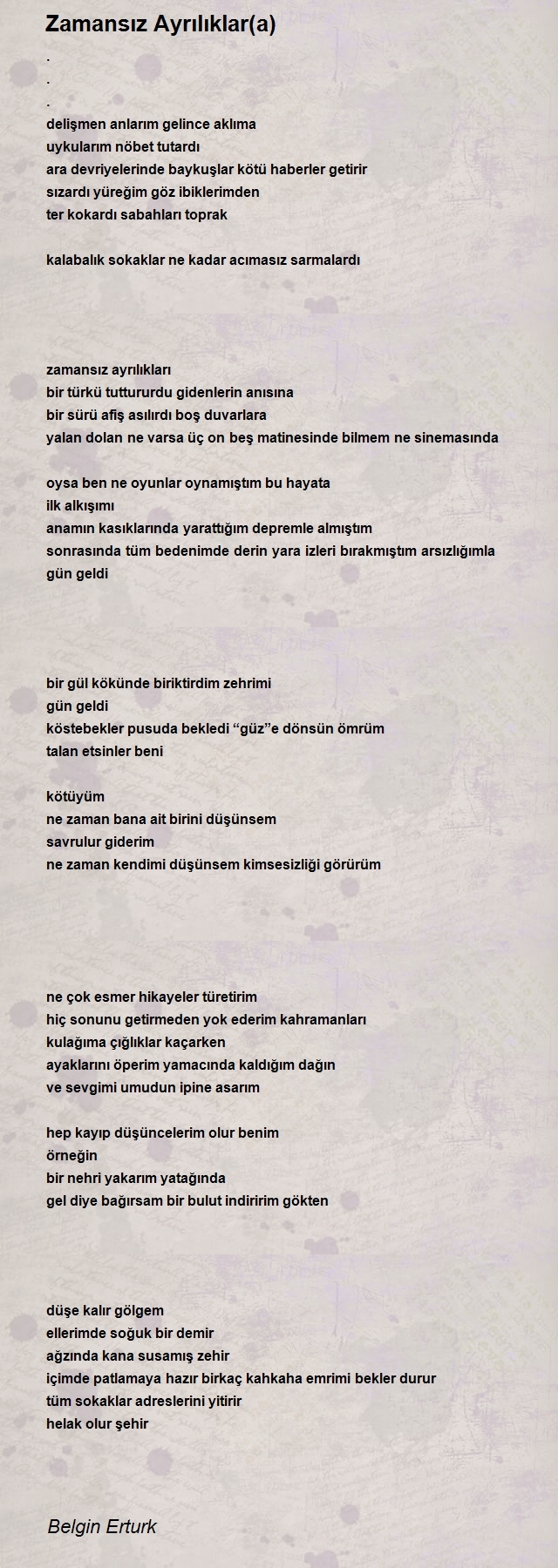 Zamansız Ayrılıklar(a)

.
.
.
delişmen anlarım gelince aklıma
uykularım nöbet tutardı
ara devriyelerinde baykuşlar kötü haberler getirir
sızardı yüreğim göz ibiklerimden
ter kokardı sabahları toprak

kalabalık sokaklar ne kadar acımasız sarmalardı

zamansız ayrılıkları
bir türkü tuttururdu gidenlerin anısına
bir sürü afiş asılırdı boş duvarlara
yalan dolan ne varsa üç on beş matinesinde bilmem ne sinemasında

oysa ben ne oyunlar oynamıştım bu hayata
ilk alkışımı
anamın kasıklarında yarattığım depremle almıştım
sonrasında tüm bedenimde derin yara izleri bırakmıştım arsızlığımla
gün geldi

bir gül kökünde biriktirdim zehrimi
gün geldi
köstebekler pusuda bekledi “güz”e dönsün ömrüm
talan etsinler beni

kötüyüm
ne zaman bana ait birini düşünsem
savrulur giderim
ne zaman kendimi düşünsem kimsesizliği görürüm

ne çok esmer hikayeler türetirim
hiç sonunu getirmeden yok ederim kahramanları
kulağıma çığlıklar kaçarken
ayaklarını öperim yamacında kaldığım dağın
ve sevgimi umudun ipine asarım

hep kayıp düşüncelerim olur benim
örneğin
bir nehri yakarım yatağında
gel diye bağırsam bir bulut indiririm gökten

düşe kalır gölgem
ellerimde soğuk bir demir
ağzında kana susamış zehir
içimde patlamaya hazır birkaç kahkaha emrimi bekler durur
tüm sokaklar adreslerini yitirir
helak olur şehir

Belgin Erturk